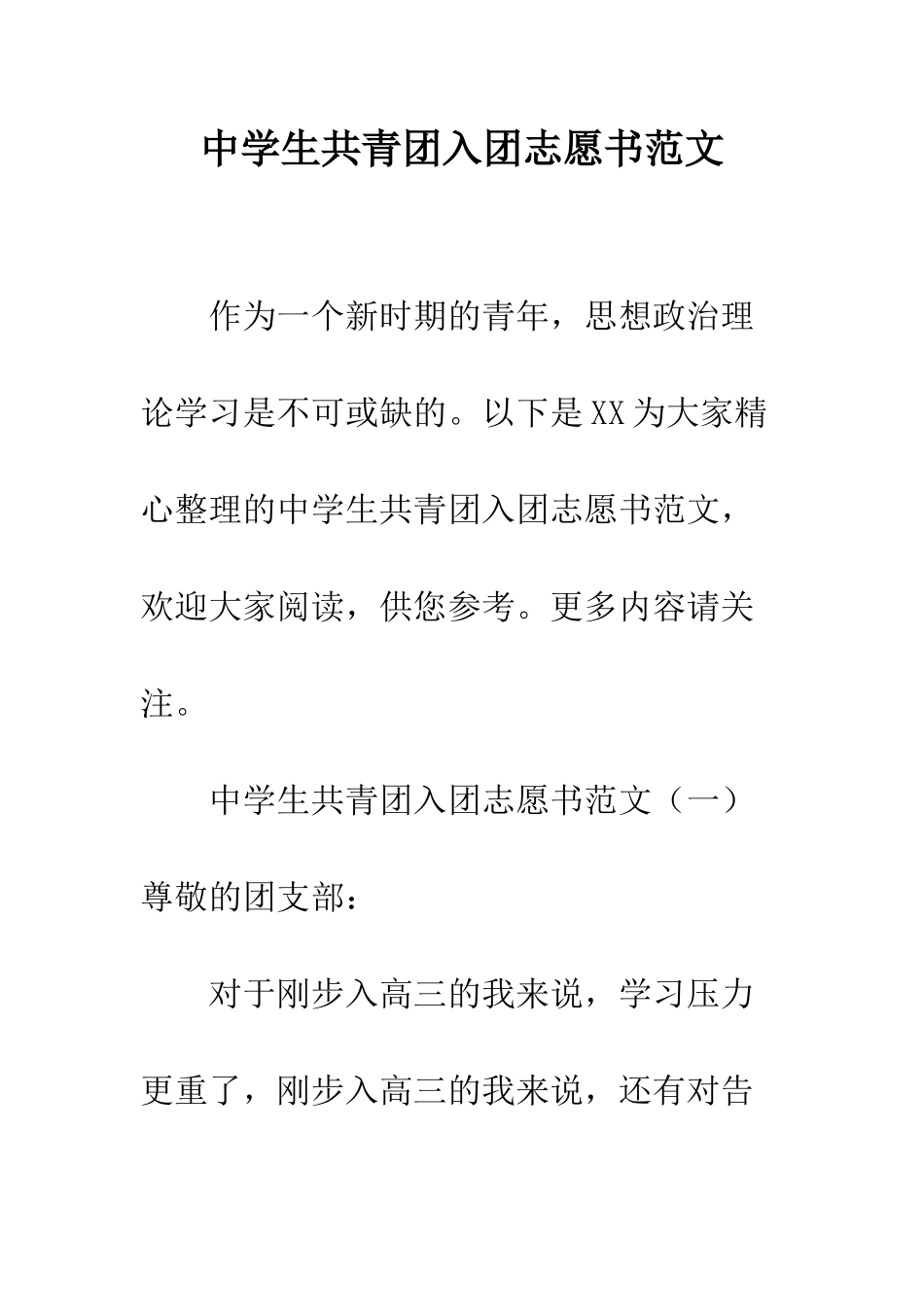 中学生共青团入团志愿书范文

作为一个新时期的青年，思想政治理论学习是不可或缺的。以下是XX为大家精心整理的中学生共青团入团志愿书范文，欢迎大家阅读，供您参考。更多内容请关注。

中学生共青团入团志愿书范文（一）

尊敬的团支部：

对于刚步入高三的我来说，学习压力更重了，刚步入高三的我来说，还有对告